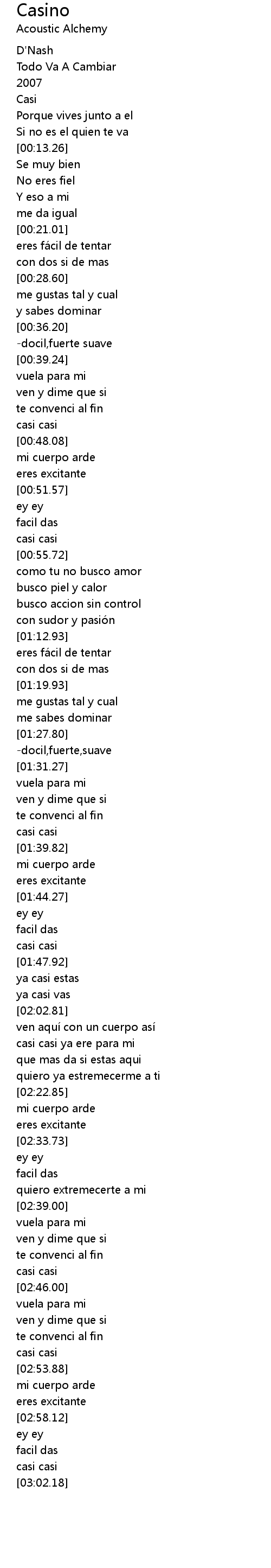 Casino
Acoustic Alchemy

D'Nash
Todo Va A Cambiar
2007
Casi
Porque vives junto a el
Si no es el quien te va
[00:13.26]
Se muy bien
No eres fiel
Y eso a mi
me da igual
[00:21.01]
eres fácil de tentar
con dos si de mas
[00:28.60]
me gustas tal y cual
y sabes dominar
[00:36.20]
-docil,fuerte suave
[00:39.24]
vuela para mi
ven y dime que si
te convenci al fin
casi casi
[00:48.08]
mi cuerpo arde
eres excitante
[00:51.57]
ey ey
facil das
casi casi
[00:55.72]
como tu no busco amor
busco piel y calor
busco accion sin control
con sudor y pasión
[01:12.93]
eres fácil de tentar
con dos si de mas
[01:19.93]
me gustas tal y cual
me sabes dominar
[01:27.80]
-docil,fuerte,suave
[01:31.27]
vuela para mi
ven y dime que si
te convenci al fin
casi casi
[01:39.82]
mi cuerpo arde
eres excitante
[01:44.27]
ey ey
facil das
casi casi
[01:47.92]
ya casi estas
ya casi vas
[02:02.81]
ven aquí con un cuerpo así
casi casi ya ere para mi
que mas da si estas aqui
quiero ya estremecerme a ti
[02:22.85]
mi cuerpo arde
eres excitante
[02:33.73]
ey ey
facil das
quiero extremecerte a mi
[02:39.00]
vuela para mi
ven y dime que si
te convenci al fin
casi casi
[02:46.00]
vuela para mi
ven y dime que si
te convenci al fin
casi casi
[02:53.88]
mi cuerpo arde
eres excitante
[02:58.12]
ey ey
facil das
casi casi
[03:02.18]